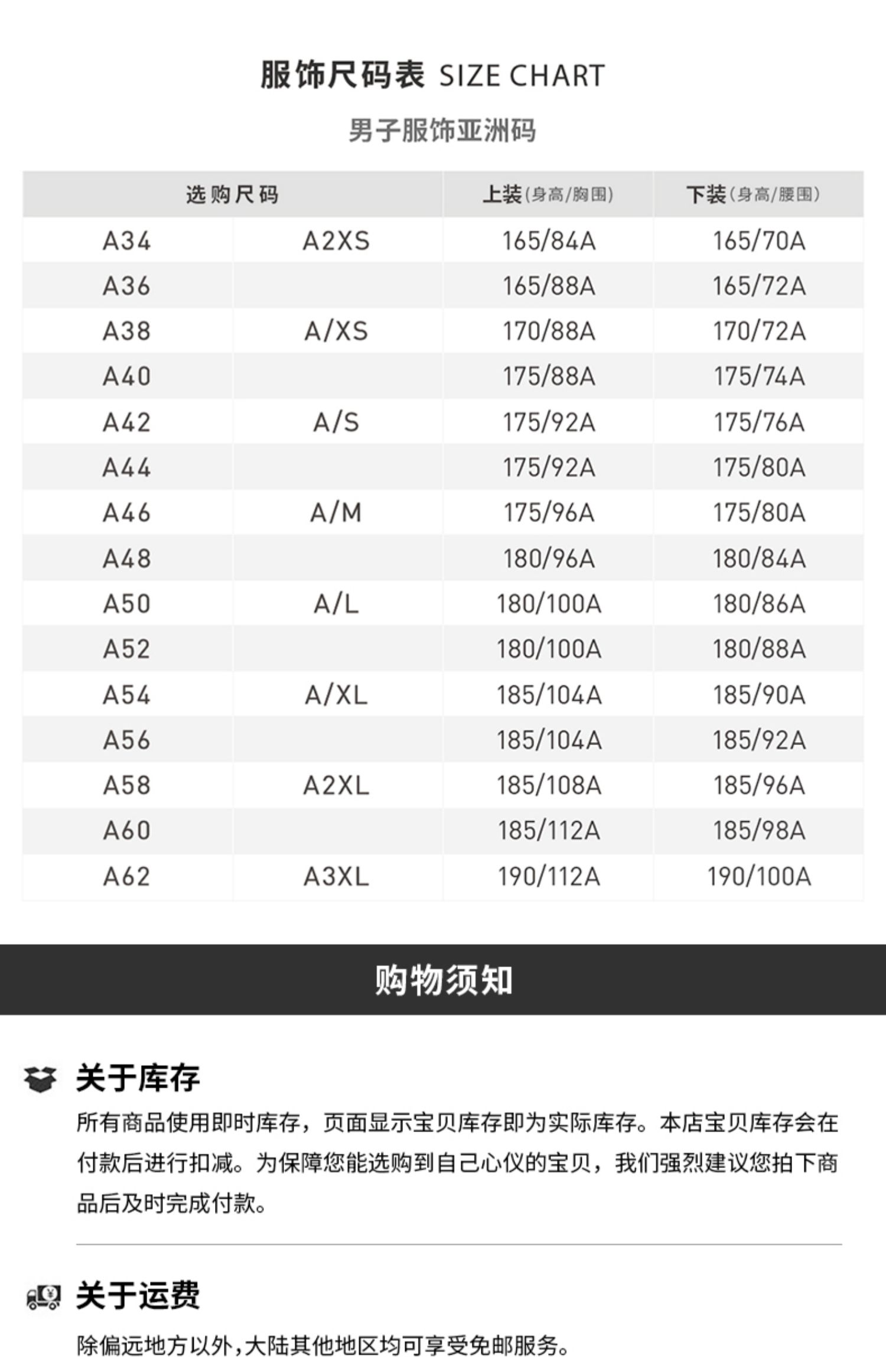 服饰尺码表 SIZE CHART

男子服饰亚洲码

| 选购尺码 | | 上装(身高/胸围) | 下装(身高/腰围) |
|---|---|---|---|
| A34 | A2XS | 165/84A | 165/70A |
| A36 | | 165/88A | 165/72A |
| A38 | A/XS | 170/88A | 170/72A |
| A40 | | 175/88A | 175/74A |
| A42 | A/S | 175/92A | 175/76A |
| A44 | | 175/92A | 175/80A |
| A46 | A/M | 175/96A | 175/80A |
| A48 | | 180/96A | 180/84A |
| A50 | A/L | 180/100A | 180/86A |
| A52 | | 180/100A | 180/88A |
| A54 | A/XL | 185/104A | 185/90A |
| A56 | | 185/104A | 185/92A |
| A58 | A2XL | 185/108A | 185/96A |
| A60 | | 185/112A | 185/98A |
| A62 | A3XL | 190/112A | 190/100A |

购物须知

关于库存

所有商品使用即时库存，页面显示宝贝库存即为实际库存。本店宝贝库存会在付款后进行扣减。为保障您能选购到自己心仪的宝贝，我们强烈建议您拍下商品后及时完成付款。

关于运费

除偏远地方以外，大陆其他地区均可享受免邮服务。